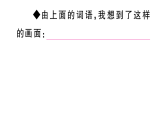 ◆由上面的词语,我想到了这样的画面: